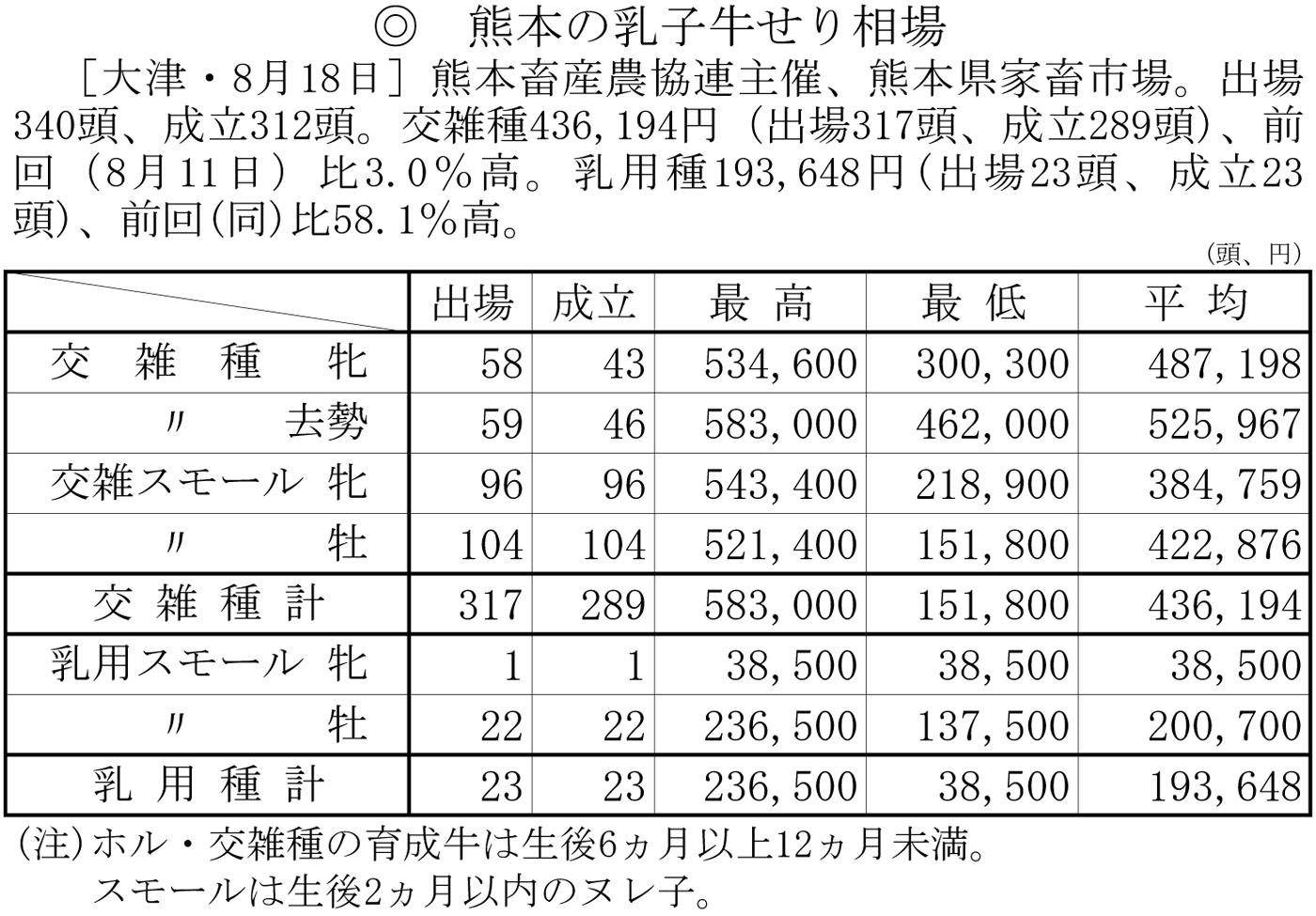 ◎ 熊本の乳子牛せり相場

［大津・8月18日］熊本畜産農協連主催、熊本県家畜市場。出場340頭、成立312頭。交雑種436,194円（出場317頭、成立289頭）、前回（8月11日）比3.0％高。乳用種193,648円（出場23頭、成立23頭）、前回（同）比58.1％高。

（頭、円）

| | 出場 | 成立 | 最高 | 最低 | 平均 |
|---|---|---|---|---|---|
| 交雑種 牝 | 58 | 43 | 534,600 | 300,300 | 487,198 |
| 〃 去勢 | 59 | 46 | 583,000 | 462,000 | 525,967 |
| 交雑スモール 牝 | 96 | 96 | 543,400 | 218,900 | 384,759 |
| 〃 牡 | 104 | 104 | 521,400 | 151,800 | 422,876 |
| 交雑種計 | 317 | 289 | 583,000 | 151,800 | 436,194 |
| 乳用スモール 牝 | 1 | 1 | 38,500 | 38,500 | 38,500 |
| 〃 牡 | 22 | 22 | 236,500 | 137,500 | 200,700 |
| 乳用種計 | 23 | 23 | 236,500 | 38,500 | 193,648 |

（注）ホル・交雑種の育成牛は生後6ヵ月以上12ヵ月未満。
スモールは生後2ヵ月以内のヌレ子。